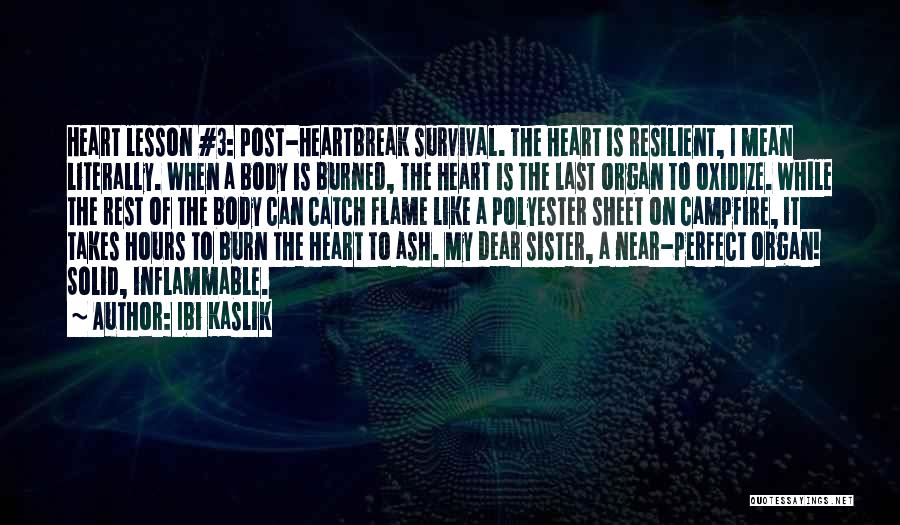 HEART LESSON #3: POST-HEARTBREAK SURVIVAL. THE HEART IS RESILIENT, I MEAN LITERALLY. WHEN A BODY IS BURNED, THE HEART IS THE LAST ORGAN TO OXIDIZE. WHILE THE REST OF THE BODY CAN CATCH FLAME LIKE A POLYESTER SHEET ON CAMPFIRE, IT TAKES HOURS TO BURN THE HEART TO ASH. MY DEAR SISTER, A NEAR-PERFECT ORGAN! SOLID, INFLAMMABLE.

~ AUTHOR: IBI KASLIK

QUOTESSAYINGS.NET